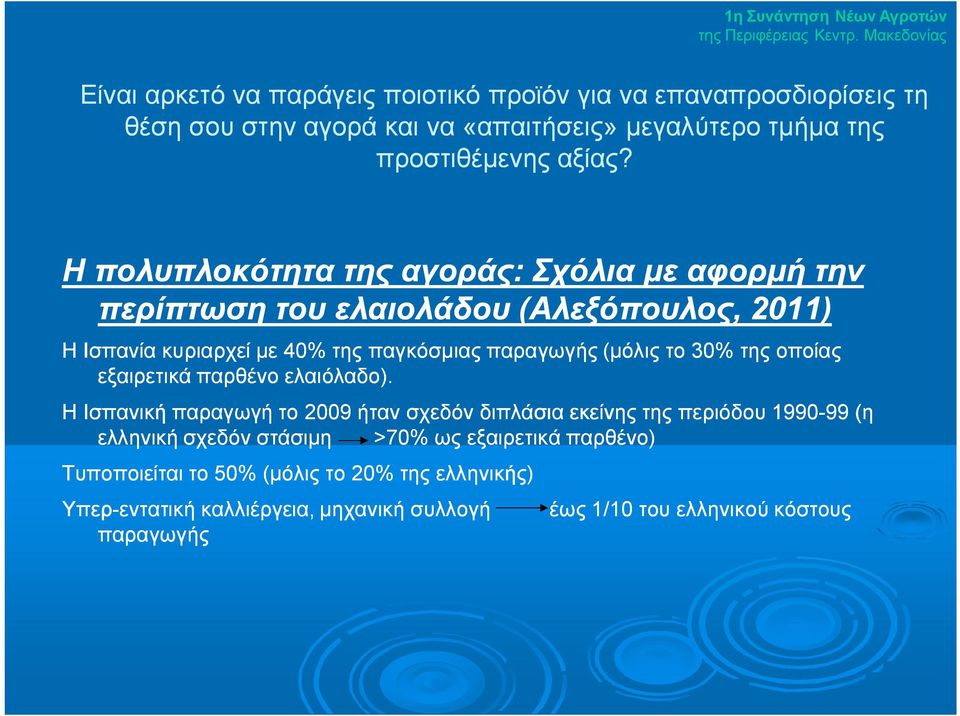 1η Συνάντηση Νέων Αγροτών
της Περιφέρειας Κεντρ. Μακεδονίας

Είναι αρκετό να παράγεις ποιοτικό προϊόν για να επαναπροσδιορίσεις τη θέση σου στην αγορά και να «απαιτήσεις» μεγαλύτερο τμήμα της προστιθέμενης αξίας?

Η πολυπλοκότητα της αγοράς: Σχόλια με αφορμή την περίπτωση του ελαιολάδου (Αλεξόπουλος, 2011)

Η Ισπανία κυριαρχεί με 40% της παγκόσμιας παραγωγής (μόλις το 30% της οποίας εξαιρετικά παρθένο ελαιόλαδο).

Η Ισπανική παραγωγή το 2009 ήταν σχεδόν διπλάσια εκείνης της περιόδου 1990-99 (η ελληνική σχεδόν στάσιμη → >70% ως εξαιρετικά παρθένο)

Τυποποιείται το 50% (μόλις το 20% της ελληνικής)

Υπερ-εντατική καλλιέργεια, μηχανική συλλογή → έως 1/10 του ελληνικού κόστους παραγωγής